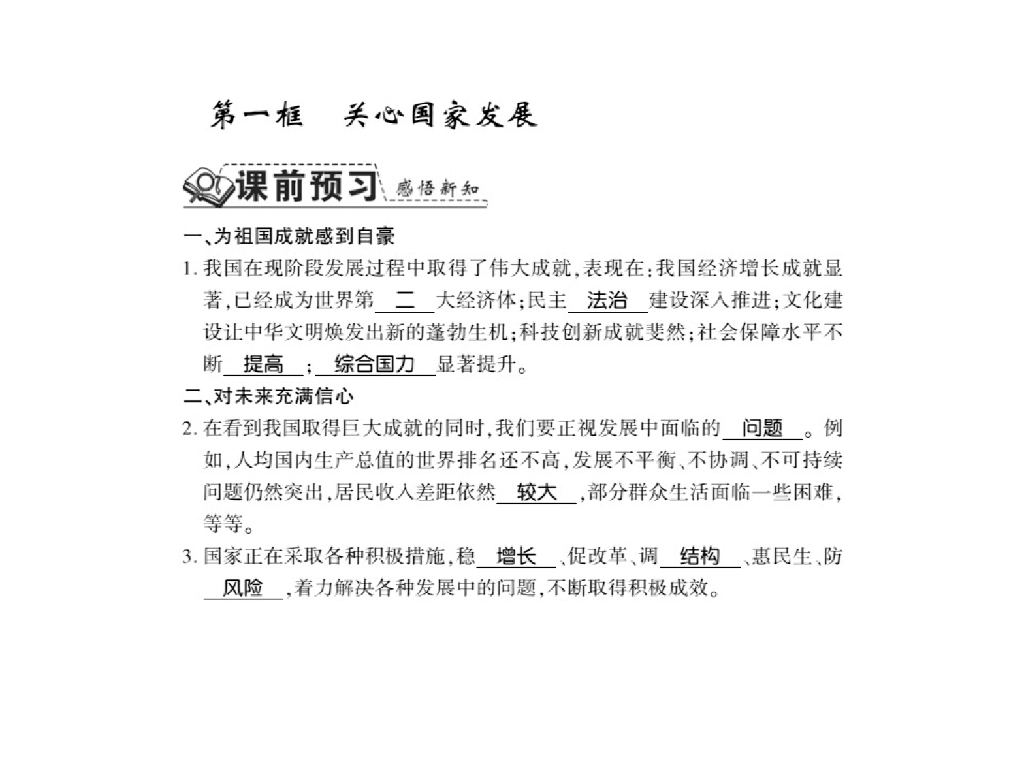 第一框　关心国家发展

课前预习 感悟新知

一、为祖国成就感到自豪

1. 我国在现阶段发展过程中取得了伟大成就，表现在：我国经济增长成就显著，已经成为世界第　二　大经济体；民主　法治　建设深入推进；文化建设让中华文明焕发出新的蓬勃生机；科技创新成就斐然；社会保障水平不断　提高　；　综合国力　显著提升。

二、对未来充满信心

2. 在看到我国取得巨大成就的同时，我们要正视发展中面临的　问题　。例如，人均国内生产总值的世界排名还不高，发展不平衡、不协调、不可持续问题仍然突出，居民收入差距依然　较大　，部分群众生活面临一些困难，等等。

3. 国家正在采取各种积极措施，稳　增长　、促改革、调　结构　、惠民生、防　风险　，着力解决各种发展中的问题，不断取得积极成效。